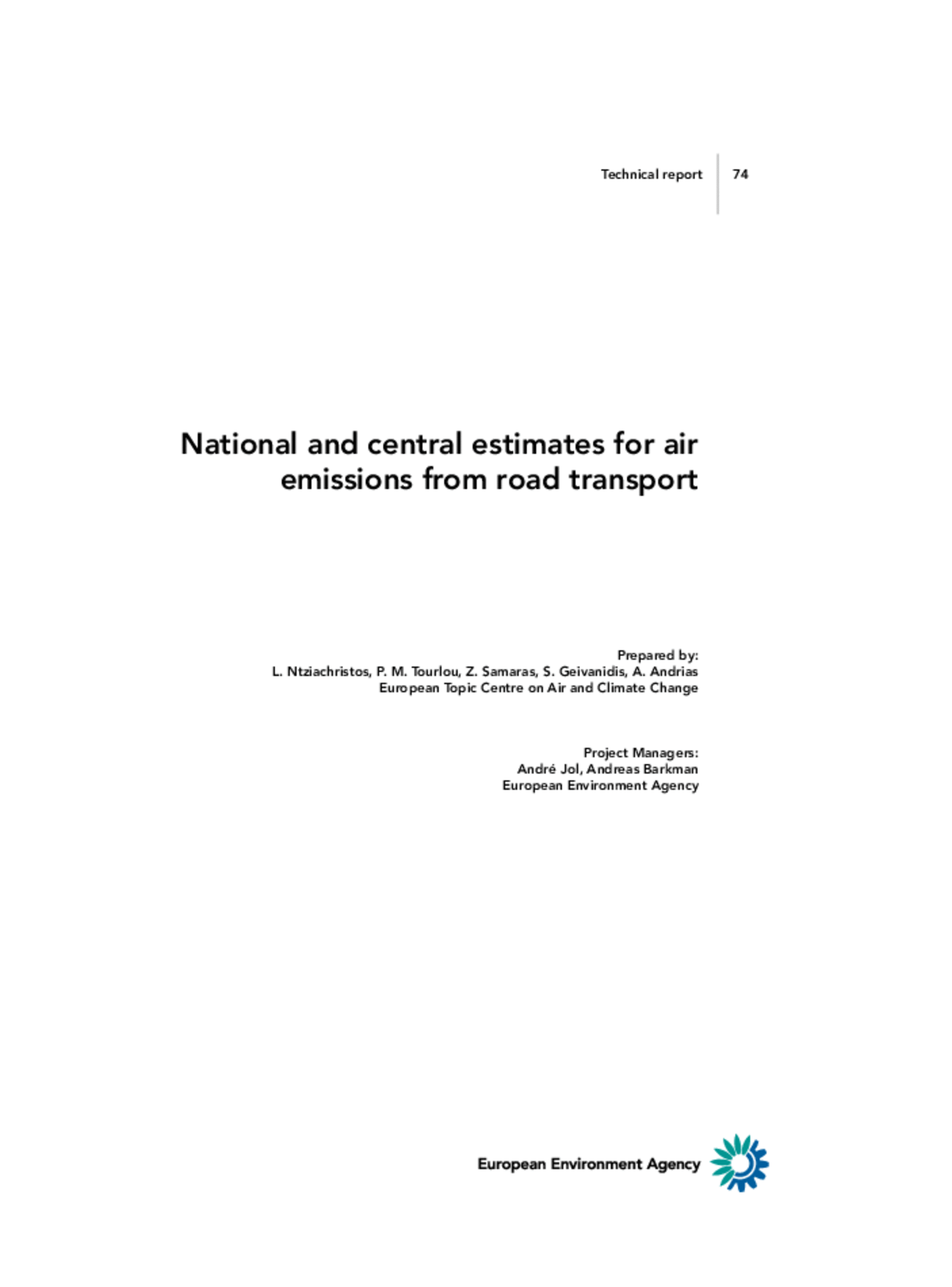 Technical report 74

National and central estimates for air emissions from road transport

Prepared by:
L. Ntziachristos, P. M. Tourlou, Z. Samaras, S. Geivanidis, A. Andrias
European Topic Centre on Air and Climate Change

Project Managers:
André Jol, Andreas Barkman
European Environment Agency

European Environment Agency